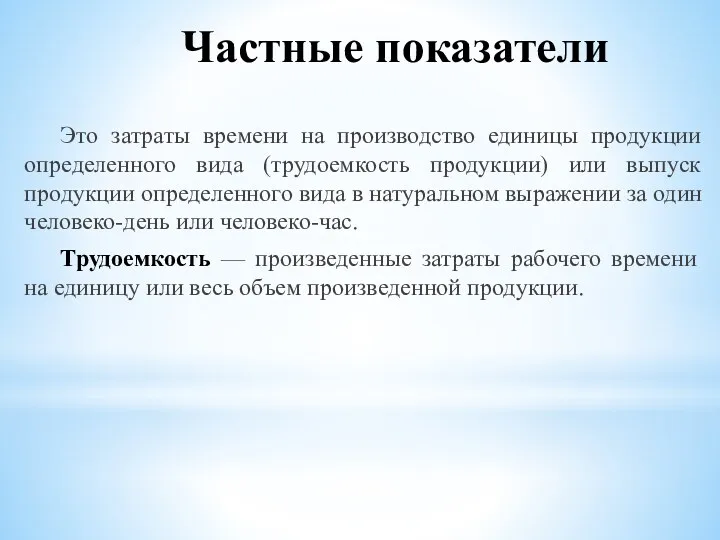 Частные показатели

Это затраты времени на производство единицы продукции определенного вида (трудоемкость продукции) или выпуск продукции определенного вида в натуральном выражении за один человеко-день или человеко-час.

Трудоемкость — произведенные затраты рабочего времени на единицу или весь объем произведенной продукции.